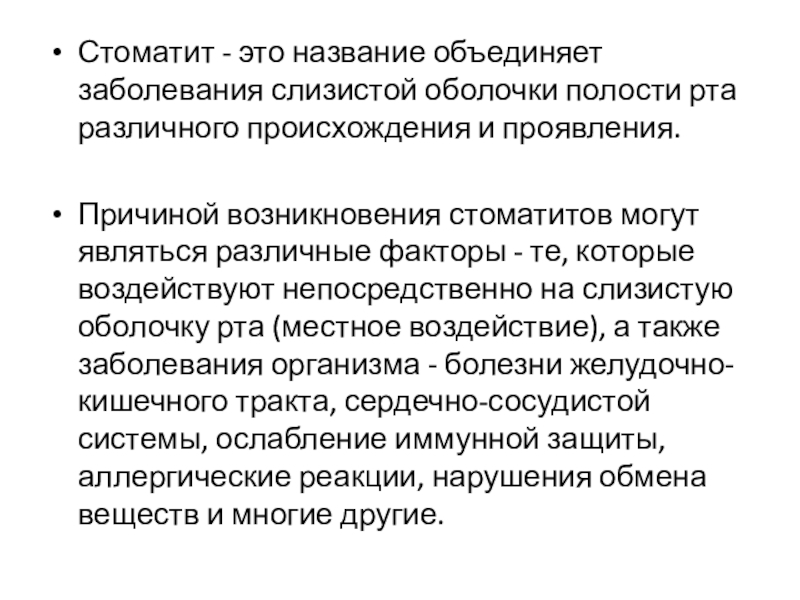 • Стоматит - это название объединяет заболевания слизистой оболочки полости рта различного происхождения и проявления.

• Причиной возникновения стоматитов могут являться различные факторы - те, которые воздействуют непосредственно на слизистую оболочку рта (местное воздействие), а также заболевания организма - болезни желудочно-кишечного тракта, сердечно-сосудистой системы, ослабление иммунной защиты, аллергические реакции, нарушения обмена веществ и многие другие.